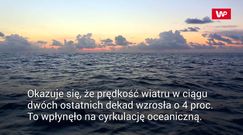 WP

Okazuje się, że prędkość wiatru w ciągu dwóch ostatnich dekad wzrosła o 4 proc. To wpłynęło na cyrkulację oceaniczną.